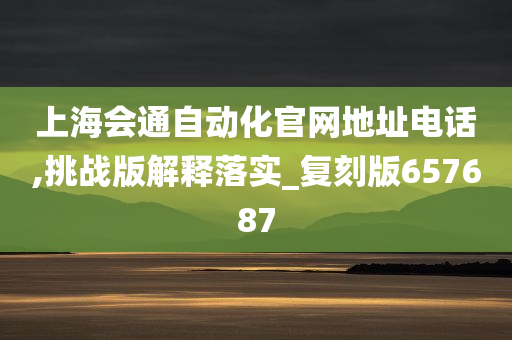 上海会通自动化官网地址电话,挑战版解释落实_复刻版657687